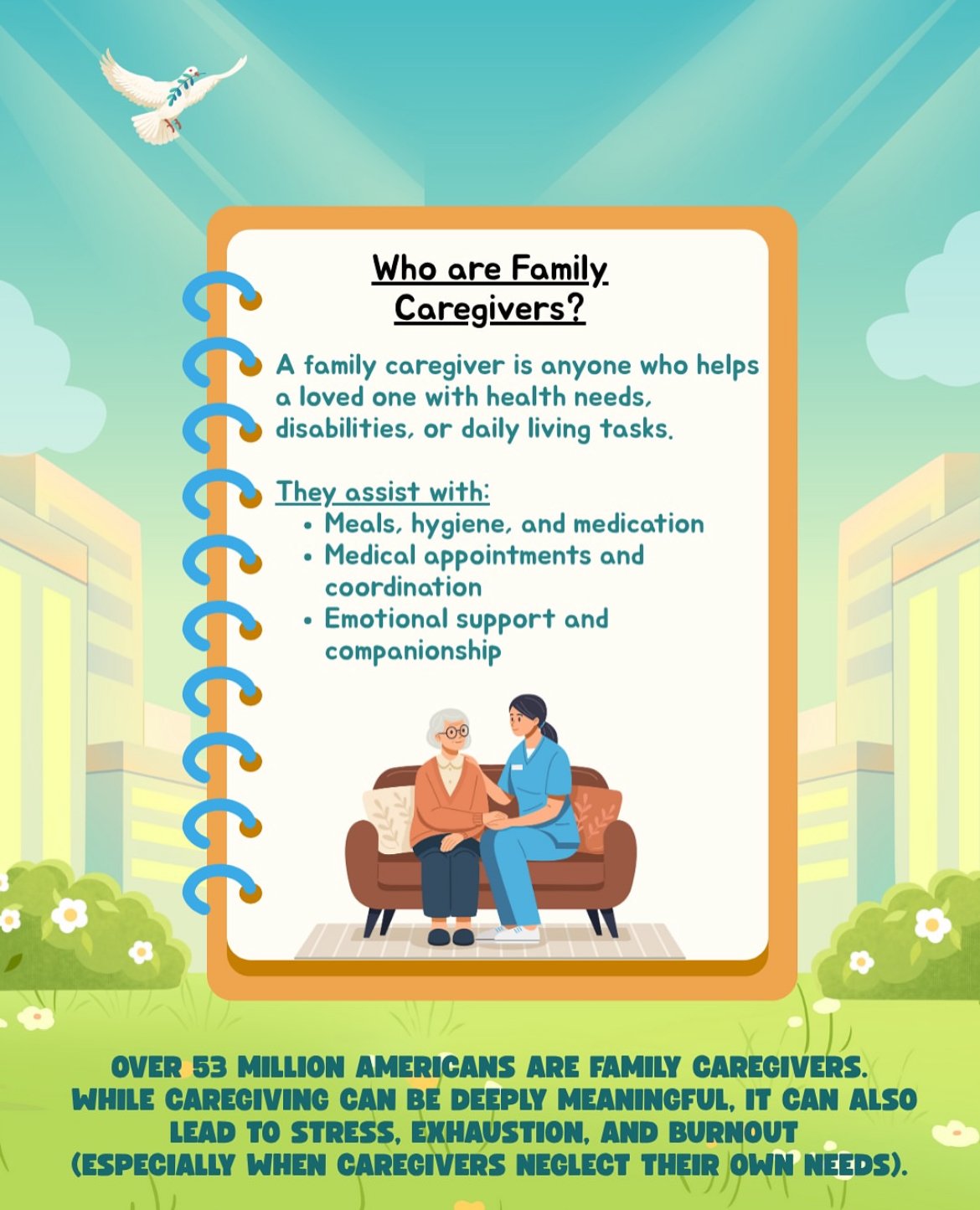 Who are Family Caregivers?

A family caregiver is anyone who helps a loved one with health needs, disabilities, or daily living tasks.

They assist with:
• Meals, hygiene, and medication
• Medical appointments and coordination
• Emotional support and companionship

OVER 53 MILLION AMERICANS ARE FAMILY CAREGIVERS. WHILE CAREGIVING CAN BE DEEPLY MEANINGFUL, IT CAN ALSO LEAD TO STRESS, EXHAUSTION, AND BURNOUT (ESPECIALLY WHEN CAREGIVERS NEGLECT THEIR OWN NEEDS).